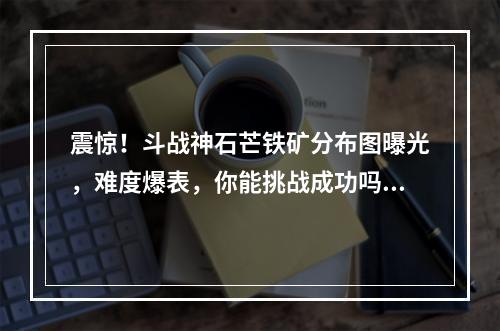 震惊！斗战神石芒铁矿分布图曝光，难度爆表，你能挑战成功吗…